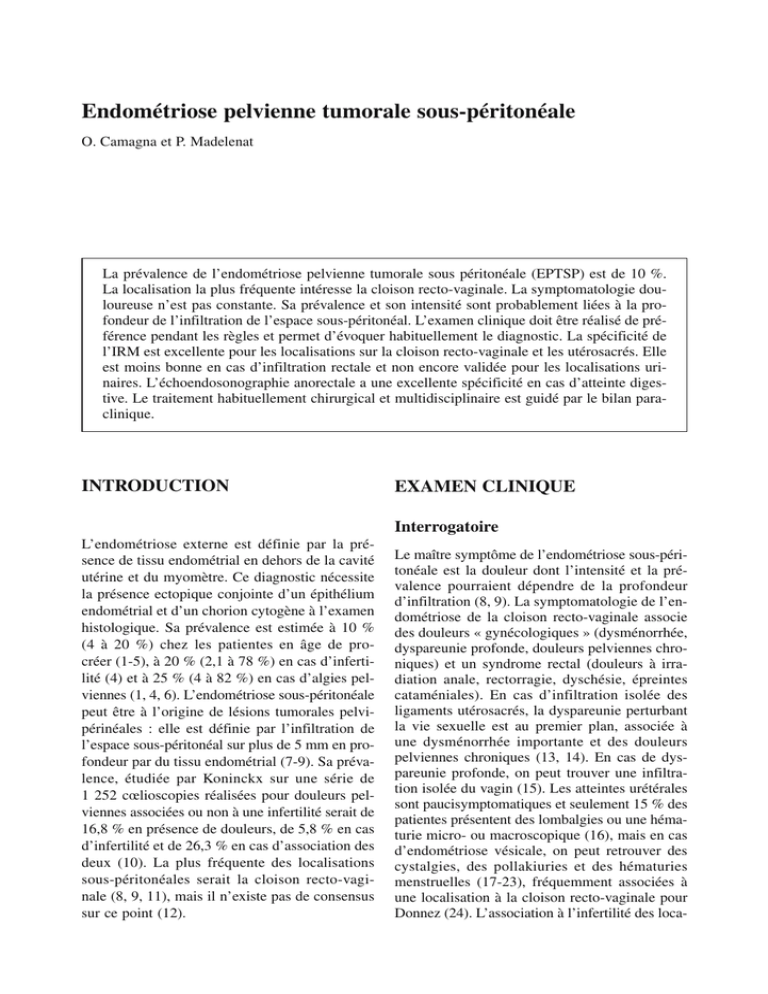 Endométriose pelvienne tumorale sous-péritonéale

O. Camagna et P. Madelenat

La prévalence de l'endométriose pelvienne tumorale sous péritonéale (EPTSP) est de 10 %. La localisation la plus fréquente intéresse la cloison recto-vaginale. La symptomatologie douloureuse n'est pas constante. Sa prévalence et son intensité sont probablement liées à la profondeur de l'infiltration de l'espace sous-péritonéal. L'examen clinique doit être réalisé de préférence pendant les règles et permet d'évoquer habituellement le diagnostic. La spécificité de l'IRM est excellente pour les localisations sur la cloison recto-vaginale et les utérosacrés. Elle est moins bonne en cas d'infiltration rectale et non encore validée pour les localisations urinaires. L'échoendosonographie anorectale a une excellente spécificité en cas d'atteinte digestive. Le traitement habituellement chirurgical et multidisciplinaire est guidé par le bilan paraclinique.

INTRODUCTION

L'endométriose externe est définie par la présence de tissu endométrial en dehors de la cavité utérine et du myomètre. Ce diagnostic nécessite la présence ectopique conjointe d'un épithélium endométrial et d'un chorion cytogène à l'examen histologique. Sa prévalence est estimée à 10 % (4 à 20 %) chez les patientes en âge de procréer (1-5), à 20 % (2,1 à 78 %) en cas d'infertilité (4) et à 25 % (4 à 82 %) en cas d'algies pelviennes (1, 4, 6). L'endométriose sous-péritonéale peut être à l'origine de lésions tumorales pelvipérinéales : elle est définie par l'infiltration de l'espace sous-péritonéal sur plus de 5 mm en profondeur par du tissu endométrial (7-9). Sa prévalence, étudiée par Koninckx sur une série de 1 252 cœlioscopies réalisées pour douleurs pelviennes associées ou non à une infertilité serait de 16,8 % en présence de douleurs, de 5,8 % en cas d'infertilité et de 26,3 % en cas d'association des deux (10). La plus fréquente des localisations sous-péritonéales serait la cloison recto-vaginale (8, 9, 11), mais il n'existe pas de consensus sur ce point (12).

EXAMEN CLINIQUE

Interrogatoire

Le maître symptôme de l'endométriose sous-péritonéale est la douleur dont l'intensité et la prévalence pourraient dépendre de la profondeur d'infiltration (8, 9). La symptomatologie de l'endométriose de la cloison recto-vaginale associe des douleurs « gynécologiques » (dysménorrhée, dyspareunie profonde, douleurs pelviennes chroniques) et un syndrome rectal (douleurs à irradiation anale, rectorragie, dyschésie, épreintes cataméniales). En cas d'infiltration isolée des ligaments utérosacrés, la dyspareunie perturbant la vie sexuelle est au premier plan, associée à une dysménorrhée importante et des douleurs pelviennes chroniques (13, 14). En cas de dyspareunie profonde, on peut trouver une infiltration isolée du vagin (15). Les atteintes urétérales sont paucisymptomatiques et seulement 15 % des patientes présentent des lombalgies ou une hématurie micro- ou macroscopique (16), mais en cas d'endométriose vésicale, on peut retrouver des cystalgies, des pollakiuries et des hématuries menstruelles (17-23), fréquemment associées à une localisation à la cloison recto-vaginale pour Donnez (24). L'association à l'infertilité des loca-